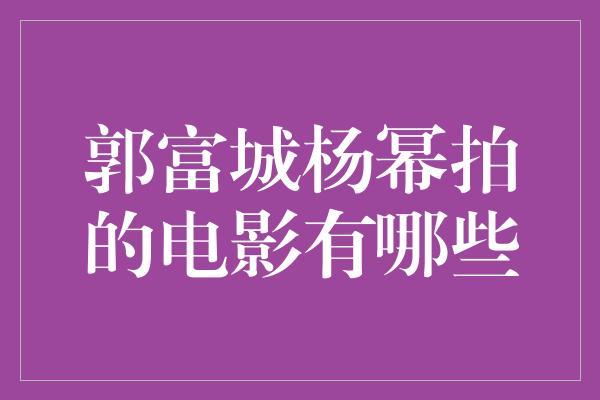 郭富城杨幂拍的电影有哪些